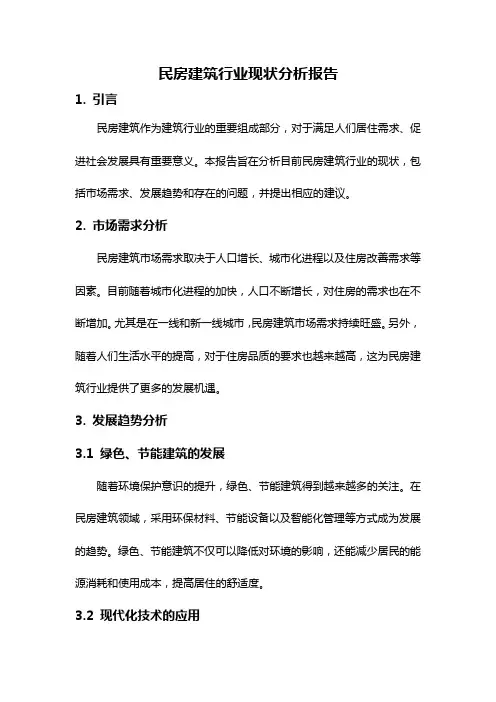 民房建筑行业现状分析报告

1. 引言

民房建筑作为建筑行业的重要组成部分，对于满足人们居住需求、促进社会发展具有重要意义。本报告旨在分析目前民房建筑行业的现状，包括市场需求、发展趋势和存在的问题，并提出相应的建议。

2. 市场需求分析

民房建筑市场需求取决于人口增长、城市化进程以及住房改善需求等因素。目前随着城市化进程的加快，人口不断增长，对住房的需求也在不断增加。尤其是在一线和新一线城市，民房建筑市场需求持续旺盛。另外，随着人们生活水平的提高，对于住房品质的要求也越来越高，这为民房建筑行业提供了更多的发展机遇。

3. 发展趋势分析

3.1 绿色、节能建筑的发展

随着环境保护意识的提升，绿色、节能建筑得到越来越多的关注。在民房建筑领域，采用环保材料、节能设备以及智能化管理等方式成为发展的趋势。绿色、节能建筑不仅可以降低对环境的影响，还能减少居民的能源消耗和使用成本，提高居住的舒适度。

3.2 现代化技术的应用